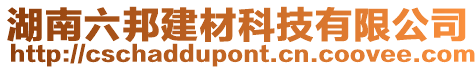 湖南六邦建材科技有限公司
http://cschaddupont.cn.coovee.com